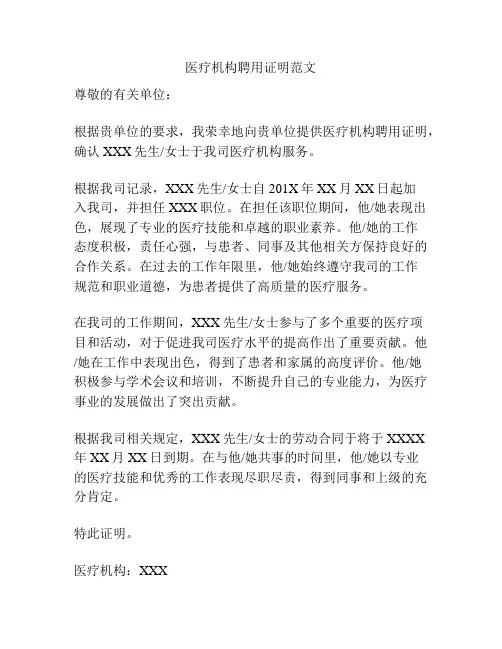 医疗机构聘用证明范文

尊敬的有关单位：

根据贵单位的要求，我荣幸地向贵单位提供医疗机构聘用证明，确认 XXX 先生/女士于我司医疗机构服务。

根据我司记录，XXX 先生/女士自 201X 年 XX 月 XX 日起加入我司，并担任 XXX 职位。在担任该职位期间，他/她表现出色，展现了专业的医疗技能和卓越的职业素养。他/她的工作态度积极，责任心强，与患者、同事及其他相关方保持良好的合作关系。在过去的工作年限里，他/她始终遵守我司的工作规范和职业道德，为患者提供了高质量的医疗服务。

在我司的工作期间，XXX 先生/女士参与了多个重要的医疗项目和活动，对于促进我司医疗水平的提高作出了重要贡献。他/她在工作中表现出色，得到了患者和家属的高度评价。他/她积极参与学术会议和培训，不断提升自己的专业能力，为医疗事业的发展做出了突出贡献。

根据我司相关规定，XXX 先生/女士的劳动合同于将于 XXXX 年 XX 月 XX 日到期。在与他/她共事的时间里，他/她以专业的医疗技能和优秀的工作表现尽职尽责，得到同事和上级的充分肯定。

特此证明。

医疗机构：XXX